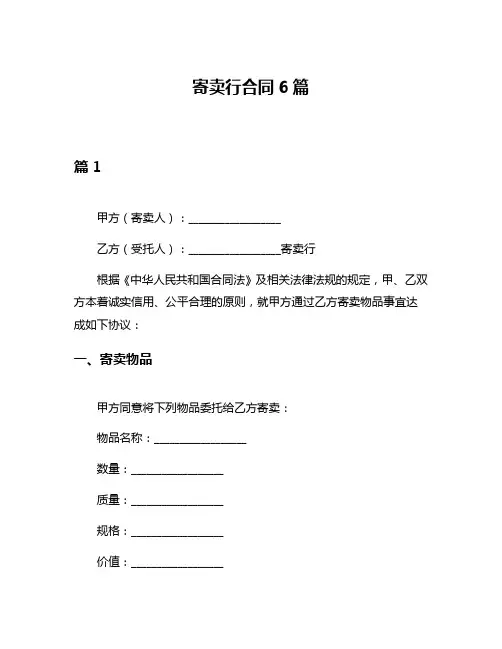 寄卖行合同 6 篇

篇 1

甲方（寄卖人）：________________

乙方（受托人）：________________寄卖行

根据《中华人民共和国合同法》及相关法律法规的规定，甲、乙双方本着诚实信用、公平合理的原则，就甲方通过乙方寄卖物品事宜达成如下协议：

一、寄卖物品

甲方同意将下列物品委托给乙方寄卖：

物品名称：________________

数量：________________

质量：________________

规格：________________

价值：________________